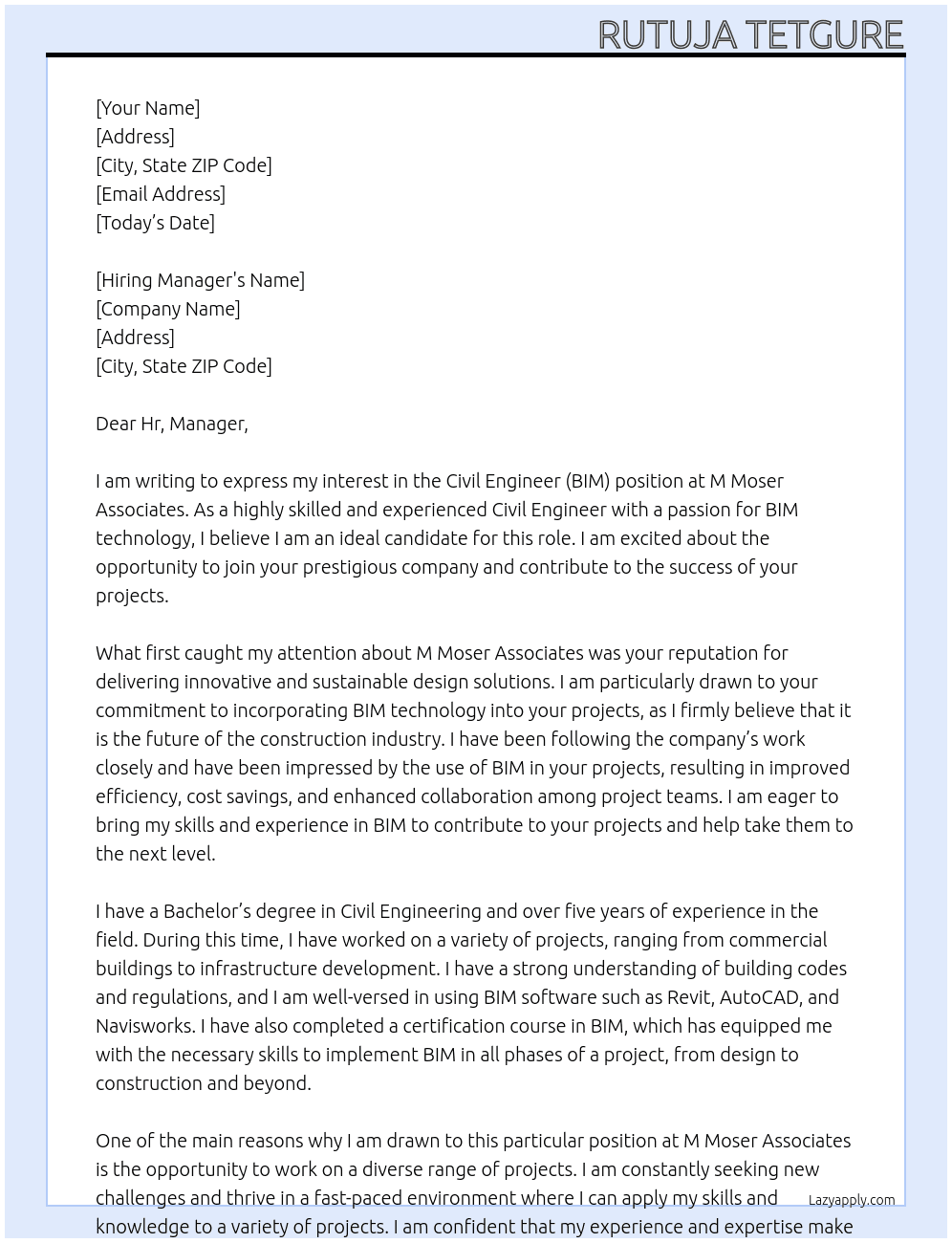 RUTUJA TETGURE

[Your Name]
[Address]
[City, State ZIP Code]
[Email Address]
[Today's Date]

[Hiring Manager's Name]
[Company Name]
[Address]
[City, State ZIP Code]

Dear Hr, Manager,

I am writing to express my interest in the Civil Engineer (BIM) position at M Moser Associates. As a highly skilled and experienced Civil Engineer with a passion for BIM technology, I believe I am an ideal candidate for this role. I am excited about the opportunity to join your prestigious company and contribute to the success of your projects.

What first caught my attention about M Moser Associates was your reputation for delivering innovative and sustainable design solutions. I am particularly drawn to your commitment to incorporating BIM technology into your projects, as I firmly believe that it is the future of the construction industry. I have been following the company's work closely and have been impressed by the use of BIM in your projects, resulting in improved efficiency, cost savings, and enhanced collaboration among project teams. I am eager to bring my skills and experience in BIM to contribute to your projects and help take them to the next level.

I have a Bachelor's degree in Civil Engineering and over five years of experience in the field. During this time, I have worked on a variety of projects, ranging from commercial buildings to infrastructure development. I have a strong understanding of building codes and regulations, and I am well-versed in using BIM software such as Revit, AutoCAD, and Navisworks. I have also completed a certification course in BIM, which has equipped me with the necessary skills to implement BIM in all phases of a project, from design to construction and beyond.

One of the main reasons why I am drawn to this particular position at M Moser Associates is the opportunity to work on a diverse range of projects. I am constantly seeking new challenges and thrive in a fast-paced environment where I can apply my skills and knowledge to a variety of projects. I am confident that my experience and expertise make

Lazyapply.com